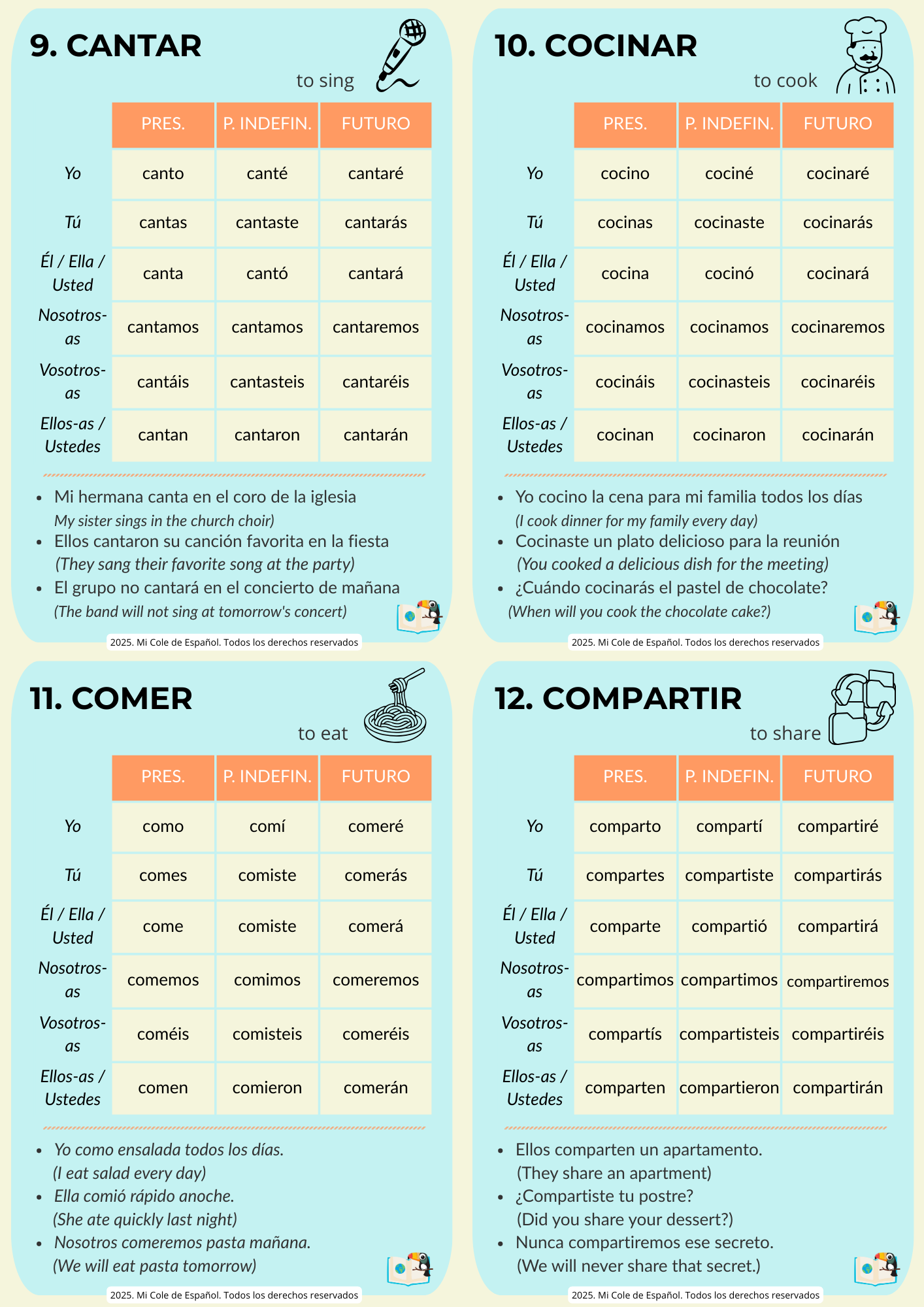 9. CANTAR

to sing

| | PRES. | P. INDEFIN. | FUTURO |
|---|---|---|---|
| Yo | canto | canté | cantaré |
| Tú | cantas | cantaste | cantarás |
| Él / Ella / Usted | canta | cantó | cantará |
| Nosotros-as | cantamos | cantamos | cantaremos |
| Vosotros-as | cantáis | cantasteis | cantaréis |
| Ellos-as / Ustedes | cantan | cantaron | cantarán |

- Mi hermana canta en el coro de la iglesia
  My sister sings in the church choir)
- Ellos cantaron su canción favorita en la fiesta
  (They sang their favorite song at the party)
- El grupo no cantará en el concierto de mañana
  (The band will not sing at tomorrow's concert)

2025. Mi Cole de Español. Todos los derechos reservados

10. COCINAR

to cook

| | PRES. | P. INDEFIN. | FUTURO |
|---|---|---|---|
| Yo | cocino | cociné | cocinaré |
| Tú | cocinas | cocinaste | cocinarás |
| Él / Ella / Usted | cocina | cocinó | cocinará |
| Nosotros-as | cocinamos | cocinamos | cocinaremos |
| Vosotros-as | cocináis | cocinasteis | cocinaréis |
| Ellos-as / Ustedes | cocinan | cocinaron | cocinarán |

- Yo cocino la cena para mi familia todos los días
  (I cook dinner for my family every day)
- Cocinaste un plato delicioso para la reunión
  (You cooked a delicious dish for the meeting)
- ¿Cuándo cocinarás el pastel de chocolate?
  (When will you cook the chocolate cake?)

2025. Mi Cole de Español. Todos los derechos reservados

11. COMER

to eat

| | PRES. | P. INDEFIN. | FUTURO |
|---|---|---|---|
| Yo | como | comí | comeré |
| Tú | comes | comiste | comerás |
| Él / Ella / Usted | come | comiste | comerá |
| Nosotros-as | comemos | comimos | comeremos |
| Vosotros-as | coméis | comisteis | comeréis |
| Ellos-as / Ustedes | comen | comieron | comerán |

- Yo como ensalada todos los días.
  (I eat salad every day)
- Ella comió rápido anoche.
  (She ate quickly last night)
- Nosotros comeremos pasta mañana.
  (We will eat pasta tomorrow)

2025. Mi Cole de Español. Todos los derechos reservados

12. COMPARTIR

to share

| | PRES. | P. INDEFIN. | FUTURO |
|---|---|---|---|
| Yo | comparto | compartí | compartiré |
| Tú | compartes | compartiste | compartirás |
| Él / Ella / Usted | comparte | compartió | compartirá |
| Nosotros-as | compartimos | compartimos | compartiremos |
| Vosotros-as | compartís | compartisteis | compartiréis |
| Ellos-as / Ustedes | comparten | compartieron | compartirán |

- Ellos comparten un apartamento.
  (They share an apartment)
- ¿Compartiste tu postre?
  (Did you share your dessert?)
- Nunca compartiremos ese secreto.
  (We will never share that secret.)

2025. Mi Cole de Español. Todos los derechos reservados